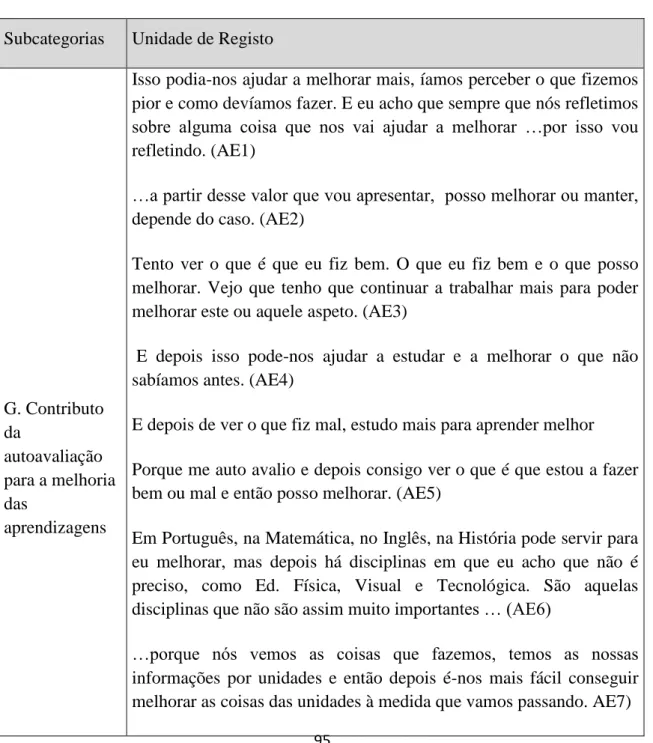 | Subcategorias | Unidade de Registo |
|---|---|
| G. Contributo da autoavaliação para a melhoria das aprendizagens | Isso podia-nos ajudar a melhorar mais, íamos perceber o que fizemos pior e como devíamos fazer. E eu acho que sempre que nós refletimos sobre alguma coisa que nos vai ajudar a melhorar …por isso vou refletindo. (AE1)<br><br>…a partir desse valor que vou apresentar, posso melhorar ou manter, depende do caso. (AE2)<br><br>Tento ver o que é que eu fiz bem. O que eu fiz bem e o que posso melhorar. Vejo que tenho que continuar a trabalhar mais para poder melhorar este ou aquele aspeto. (AE3)<br><br>E depois isso pode-nos ajudar a estudar e a melhorar o que não sabíamos antes. (AE4)<br><br>E depois de ver o que fiz mal, estudo mais para aprender melhor<br><br>Porque me auto avalio e depois consigo ver o que é que estou a fazer bem ou mal e então posso melhorar. (AE5)<br><br>Em Português, na Matemática, no Inglês, na História pode servir para eu melhorar, mas depois há disciplinas em que eu acho que não é preciso, como Ed. Física, Visual e Tecnológica. São aquelas disciplinas que não são assim muito importantes … (AE6)<br><br>…porque nós vemos as coisas que fazemos, temos as nossas informações por unidades e então depois é-nos mais fácil conseguir melhorar as coisas das unidades à medida que vamos passando. AE7) |

95